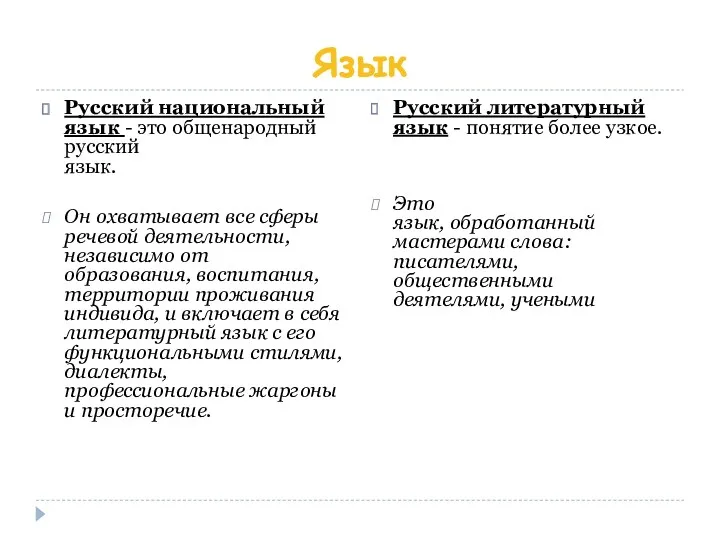 Язык

Русский национальный язык - это общенародный русский язык.

Он охватывает все сферы речевой деятельности, независимо от образования, воспитания, территории проживания индивида, и включает в себя литературный язык с его функциональными стилями, диалекты, профессиональные жаргоны и просторечие.

Русский литературный язык - понятие более узкое.

Это язык, обработанный мастерами слова: писателями, общественными деятелями, учеными